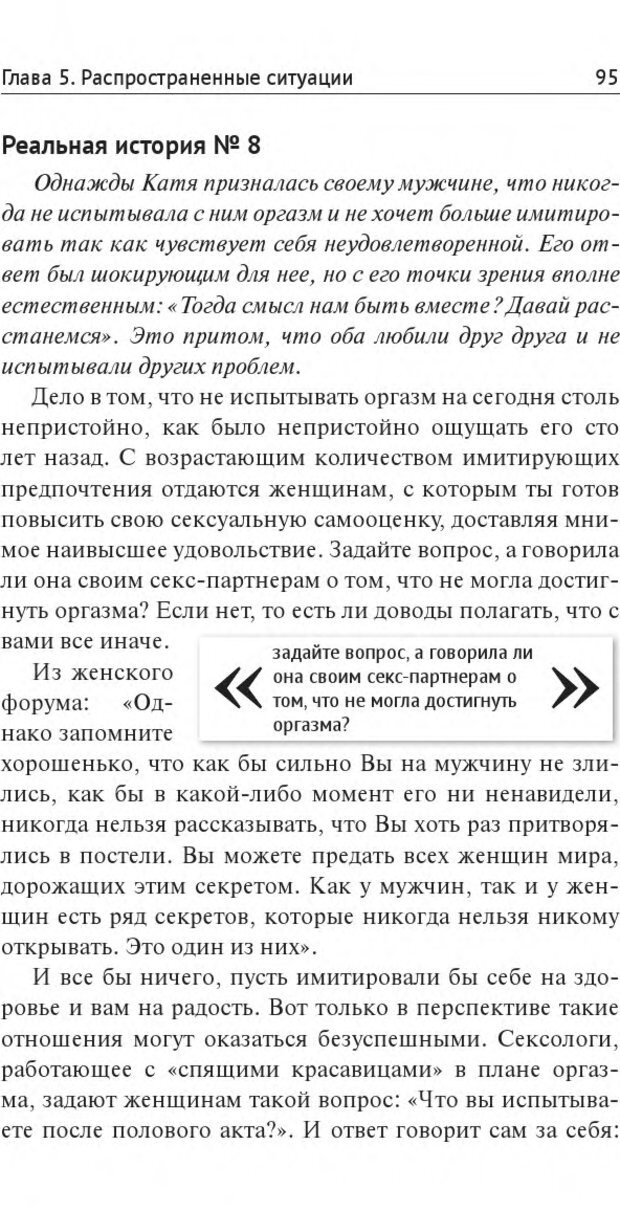 Глава 5. Распространенные ситуации

95

Реальная история № 8

Однажды Катя призналась своему мужчине, что никогда не испытывала с ним оргазм и не хочет больше имитировать так как чувствует себя неудовлетворенной. Его ответ был шокирующим для нее, но с его точки зрения вполне естественным: «Тогда смысл нам быть вместе? Давай расстанемся». Это притом, что оба любили друг друга и не испытывали других проблем.

Дело в том, что не испытывать оргазм на сегодня столь непристойно, как было непристойно ощущать его сто лет назад. С возрастающим количеством имитирующих предпочтения отдаются женщинам, с которым ты готов повысить свою сексуальную самооценку, доставляя мнимое наивысшее удовольствие. Задайте вопрос, а говорила ли она своим секс-партнерам о том, что не могла достигнуть оргазма? Если нет, то есть ли доводы полагать, что с вами все иначе.

« задайте вопрос, а говорила ли она своим секс-партнерам о том, что не могла достигнуть оргазма? »

Из женского форума: «Однако запомните хорошенько, что как бы сильно Вы на мужчину не злились, как бы в какой-либо момент его ни ненавидели, никогда нельзя рассказывать, что Вы хоть раз притворялись в постели. Вы можете предать всех женщин мира, дорожащих этим секретом. Как у мужчин, так и у женщин есть ряд секретов, которые никогда нельзя никому открывать. Это один из них».

И все бы ничего, пусть имитировали бы себе на здоровье и вам на радость. Вот только в перспективе такие отношения могут оказаться безуспешными. Сексологи, работающее с «спящими красавицами» в плане оргазма, задают женщинам такой вопрос: «Что вы испытываете после полового акта?». И ответ говорит сам за себя: